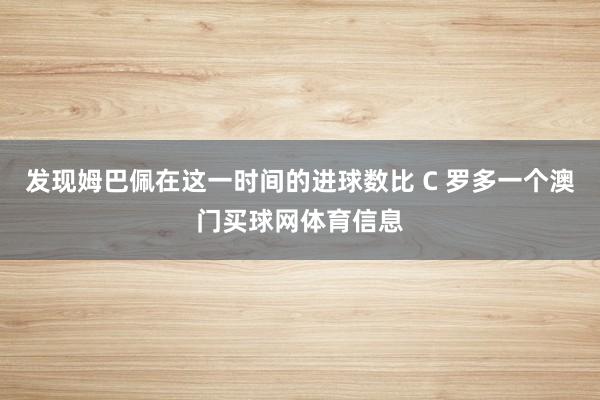 发现姆巴佩在这一时间的进球数比 C 罗多一个澳门买球网体育信息